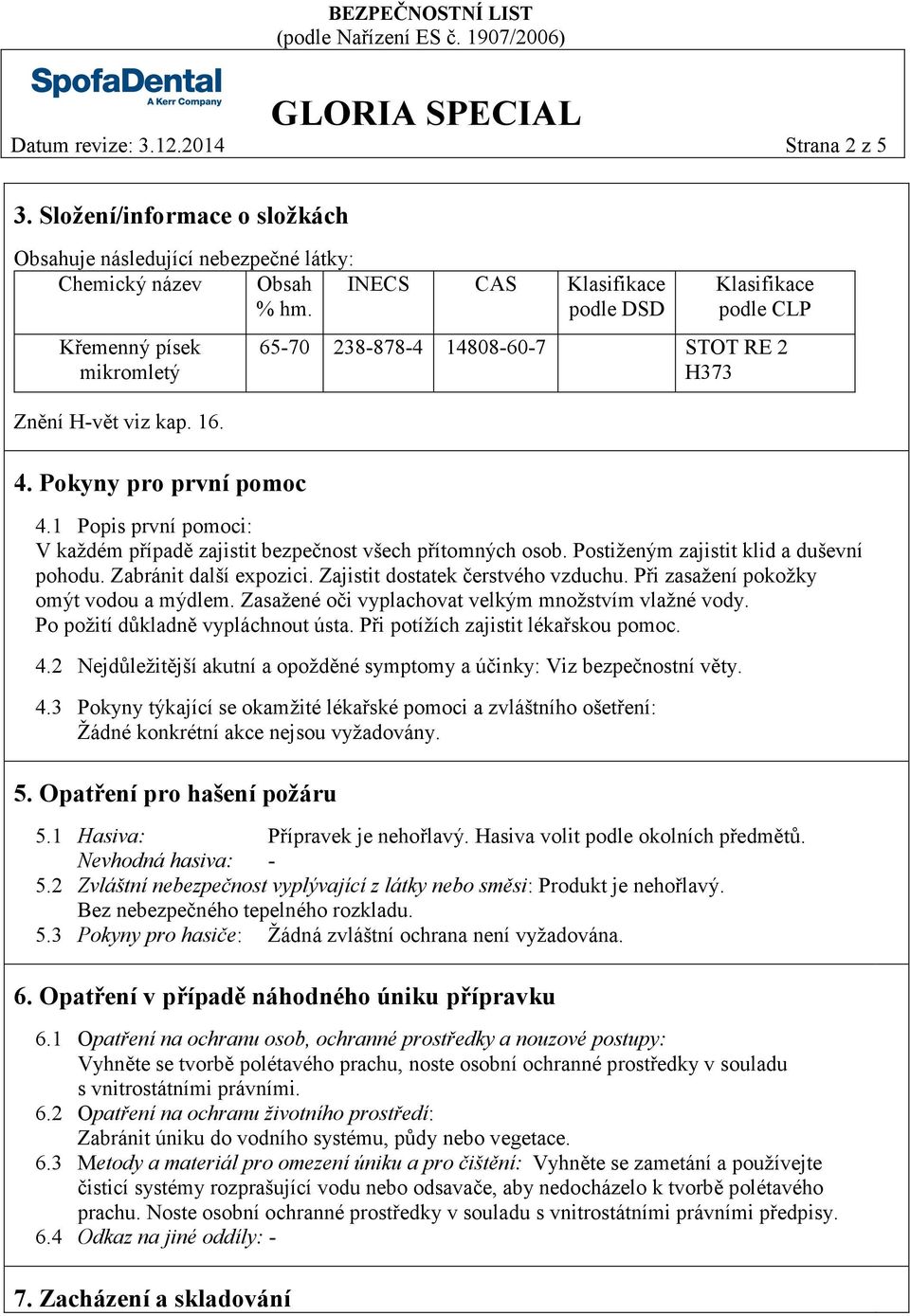 BEZPEČNOSTNÍ LIST
(podle Nařízení ES č. 1907/2006)

SpofaDental
A Kerr Company

GLORIA SPECIAL

Datum revize: 3.12.2014 Strana 2 z 5

3. Složení/informace o složkách

Obsahuje následující nebezpečné látky:

| Chemický název | Obsah % hm. | INECS | CAS | Klasifikace podle DSD | Klasifikace podle CLP |
|---|---|---|---|---|---|
| Křemenný písek mikromletý | 65-70 | 238-878-4 | 14808-60-7 | | STOT RE 2 H373 |

Znění H-vět viz kap. 16.

4. Pokyny pro první pomoc

4.1 Popis první pomoci:
V každém případě zajistit bezpečnost všech přítomných osob. Postiženým zajistit klid a duševní pohodu. Zabránit další expozici. Zajistit dostatek čerstvého vzduchu. Při zasažení pokožky omýt vodou a mýdlem. Zasažené oči vyplachovat velkým množstvím vlažné vody. Po požití důkladně vypláchnout ústa. Při potížích zajistit lékařskou pomoc.

4.2 Nejdůležitější akutní a opožděné symptomy a účinky: Viz bezpečnostní věty.

4.3 Pokyny týkající se okamžité lékařské pomoci a zvláštního ošetření:
Žádné konkrétní akce nejsou vyžadovány.

5. Opatření pro hašení požáru

5.1 Hasiva: Přípravek je nehořlavý. Hasiva volit podle okolních předmětů.
Nevhodná hasiva: -
5.2 Zvláštní nebezpečnost vyplývající z látky nebo směsi: Produkt je nehořlavý.
Bez nebezpečného tepelného rozkladu.
5.3 Pokyny pro hasiče: Žádná zvláštní ochrana není vyžadována.

6. Opatření v případě náhodného úniku přípravku

6.1 Opatření na ochranu osob, ochranné prostředky a nouzové postupy:
Vyhněte se tvorbě polétavého prachu, noste osobní ochranné prostředky v souladu s vnitrostátními právními.
6.2 Opatření na ochranu životního prostředí:
Zabránit úniku do vodního systému, půdy nebo vegetace.
6.3 Metody a materiál pro omezení úniku a pro čištění: Vyhněte se zametání a používejte čisticí systémy rozprašující vodu nebo odsavače, aby nedocházelo k tvorbě polétavého prachu. Noste osobní ochranné prostředky v souladu s vnitrostátními právními předpisy.
6.4 Odkaz na jiné oddíly: -

7. Zacházení a skladování